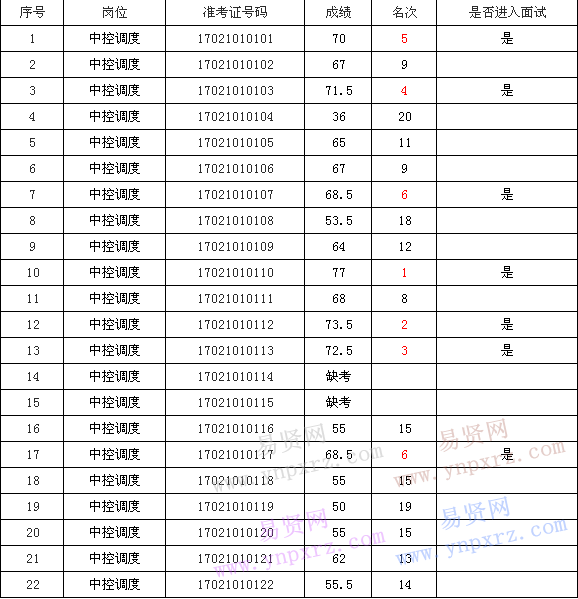 | 序号 | 岗位 | 准考证号码 | 成绩 | 名次 | 是否进入面试 |
|---|---|---|---|---|---|
| 1 | 中控调度 | 17021010101 | 70 | 5 | 是 |
| 2 | 中控调度 | 17021010102 | 67 | 9 | |
| 3 | 中控调度 | 17021010103 | 71.5 | 4 | 是 |
| 4 | 中控调度 | 17021010104 | 36 | 20 | |
| 5 | 中控调度 | 17021010105 | 65 | 11 | |
| 6 | 中控调度 | 17021010106 | 67 | 9 | |
| 7 | 中控调度 | 17021010107 | 68.5 | 6 | 是 |
| 8 | 中控调度 | 17021010108 | 53.5 | 18 | |
| 9 | 中控调度 | 17021010109 | 64 | 12 | |
| 10 | 中控调度 | 17021010110 | 77 | 1 | 是 |
| 11 | 中控调度 | 17021010111 | 68 | 8 | |
| 12 | 中控调度 | 17021010112 | 73.5 | 2 | 是 |
| 13 | 中控调度 | 17021010113 | 72.5 | 3 | 是 |
| 14 | 中控调度 | 17021010114 | 缺考 | | |
| 15 | 中控调度 | 17021010115 | 缺考 | | |
| 16 | 中控调度 | 17021010116 | 55 | 15 | |
| 17 | 中控调度 | 17021010117 | 68.5 | 6 | 是 |
| 18 | 中控调度 | 17021010118 | 55 | 15 | |
| 19 | 中控调度 | 17021010119 | 50 | 19 | |
| 20 | 中控调度 | 17021010120 | 55 | 15 | |
| 21 | 中控调度 | 17021010121 | 62 | 13 | |
| 22 | 中控调度 | 17021010122 | 55.5 | 14 | |

易贤网 www.ynpxrz.com
易贤网 www.ynpxrz.com
易贤网 www.ynpxrz.com
易贤网 www.ynpxrz.com